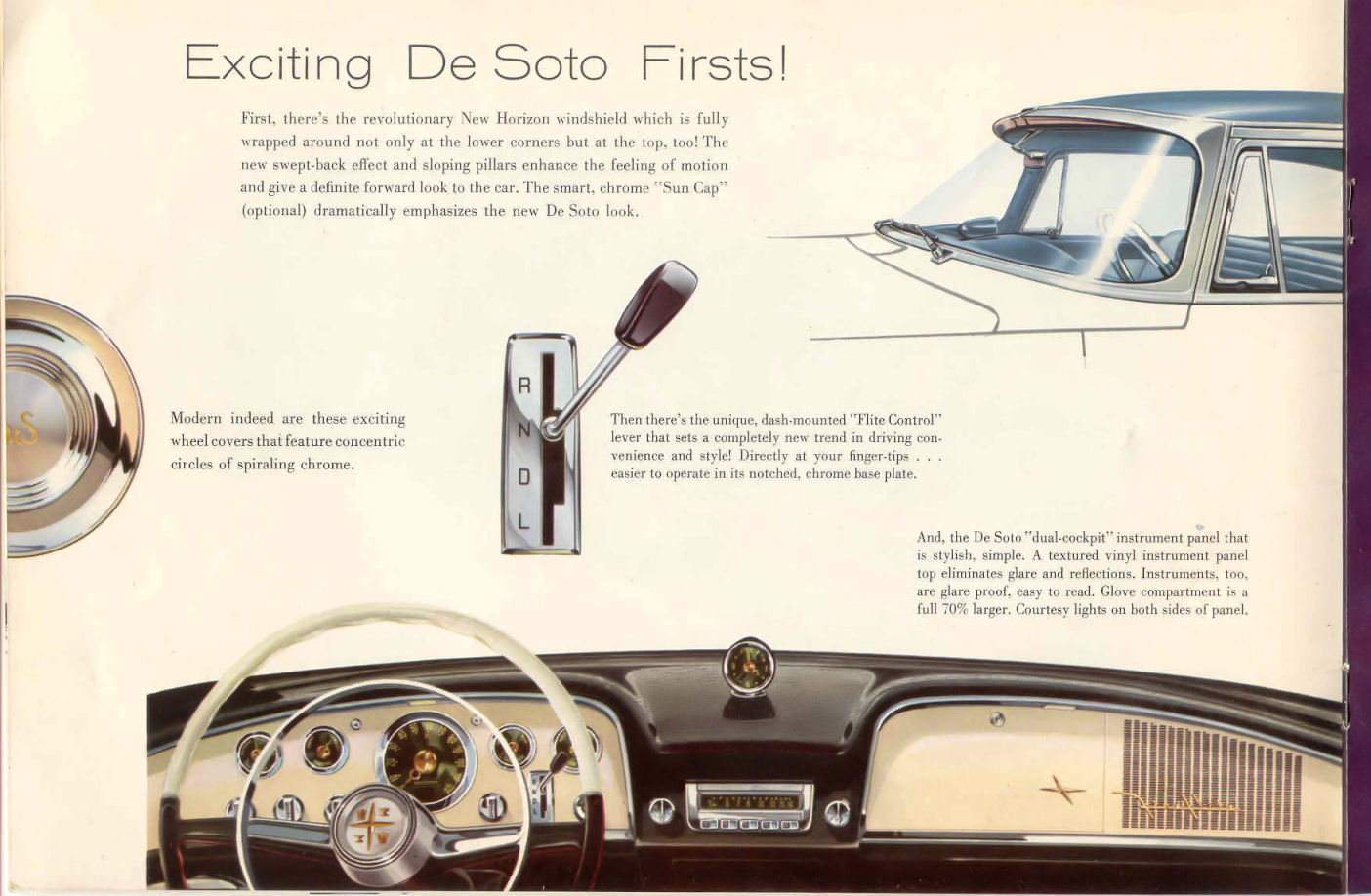 Exciting De Soto Firsts!

First, there's the revolutionary New Horizon windshield which is fully wrapped around not only at the lower corners but at the top, too! The new swept-back effect and sloping pillars enhance the feeling of motion and give a definite forward look to the car. The smart, chrome "Sun Cap" (optional) dramatically emphasizes the new De Soto look.

Modern indeed are these exciting wheel covers that feature concentric circles of spiraling chrome.

R
N
D
L

Then there's the unique, dash-mounted "Flite Control" lever that sets a completely new trend in driving convenience and style! Directly at your finger-tips . . . easier to operate in its notched, chrome base plate.

And, the De Soto "dual-cockpit" instrument panel that is stylish, simple. A textured vinyl instrument panel top eliminates glare and reflections. Instruments, too, are glare proof, easy to read. Glove compartment is a full 70% larger. Courtesy lights on both sides of panel.